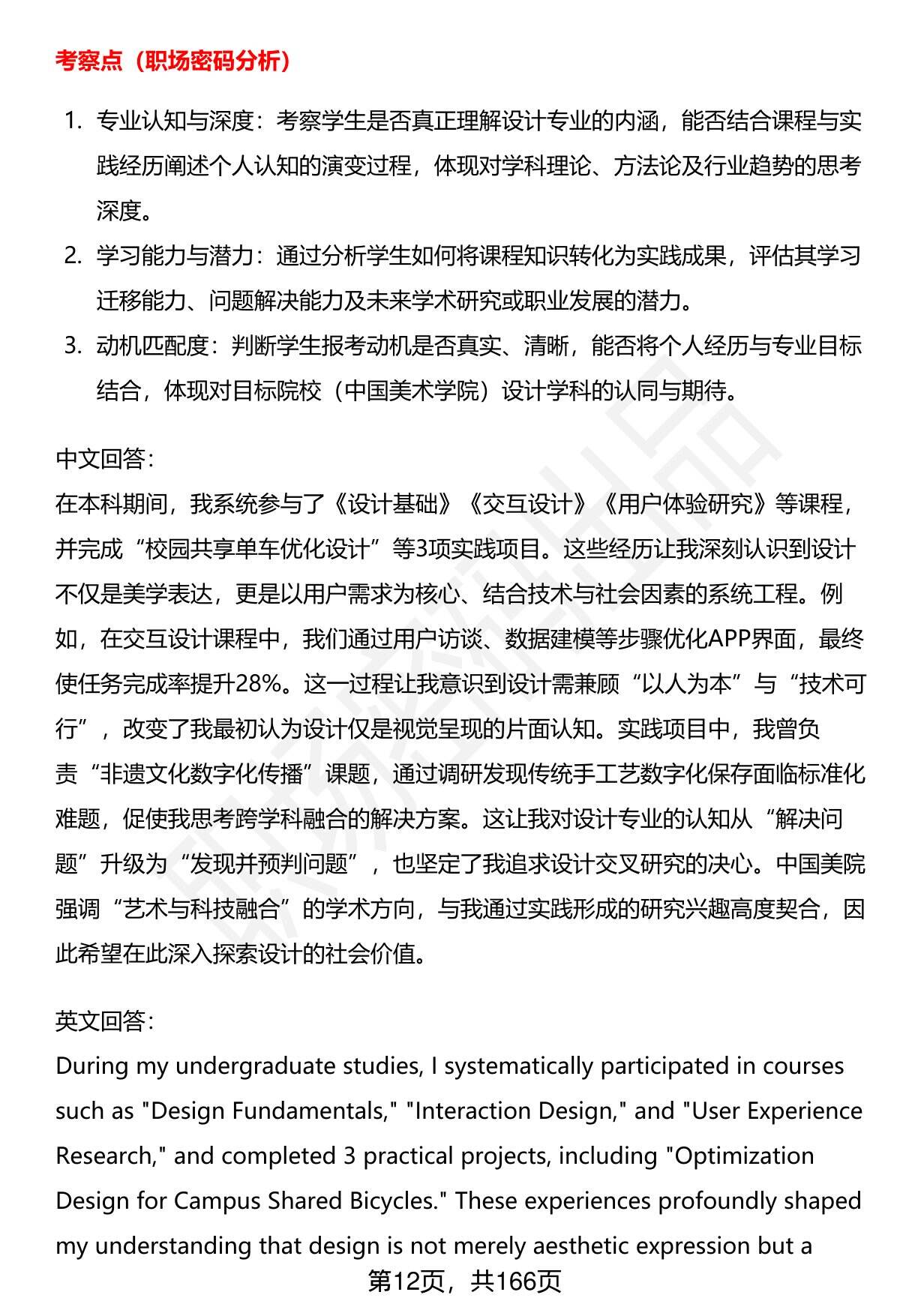 考察点（职场密码分析）

1. 专业认知与深度：考察学生是否真正理解设计专业的内涵，能否结合课程与实践经历阐述个人认知的演变过程，体现对学科理论、方法论及行业趋势的思考深度。
2. 学习能力与潜力：通过分析学生如何将课程知识转化为实践成果，评估其学习迁移能力、问题解决能力及未来学术研究或职业发展的潜力。
3. 动机匹配度：判断学生报考动机是否真实、清晰，能否将个人经历与专业目标结合，体现对目标院校（中国美术学院）设计学科的认同与期待。

中文回答：
在本科期间，我系统参与了《设计基础》《交互设计》《用户体验研究》等课程，并完成“校园共享单车优化设计”等3项实践项目。这些经历让我深刻认识到设计不仅是美学表达，更是以用户需求为核心、结合技术与社会因素的系统工程。例如，在交互设计课程中，我们通过用户访谈、数据建模等步骤优化APP界面，最终使任务完成率提升28%。这一过程让我意识到设计需兼顾“以人为本”与“技术可行”，改变了我最初认为设计仅是视觉呈现的片面认知。实践项目中，我曾负责“非遗文化数字化传播”课题，通过调研发现传统手工艺数字化保存面临标准化难题，促使我思考跨学科融合的解决方案。这让我对设计专业的认知从“解决问题”升级为“发现并预判问题”，也坚定了我追求设计交叉研究的决心。中国美院强调“艺术与科技融合”的学术方向，与我通过实践形成的研究兴趣高度契合，因此希望在此深入探索设计的社会价值。

英文回答：
During my undergraduate studies, I systematically participated in courses such as "Design Fundamentals," "Interaction Design," and "User Experience Research," and completed 3 practical projects, including "Optimization Design for Campus Shared Bicycles." These experiences profoundly shaped my understanding that design is not merely aesthetic expression but a

第12页，共166页